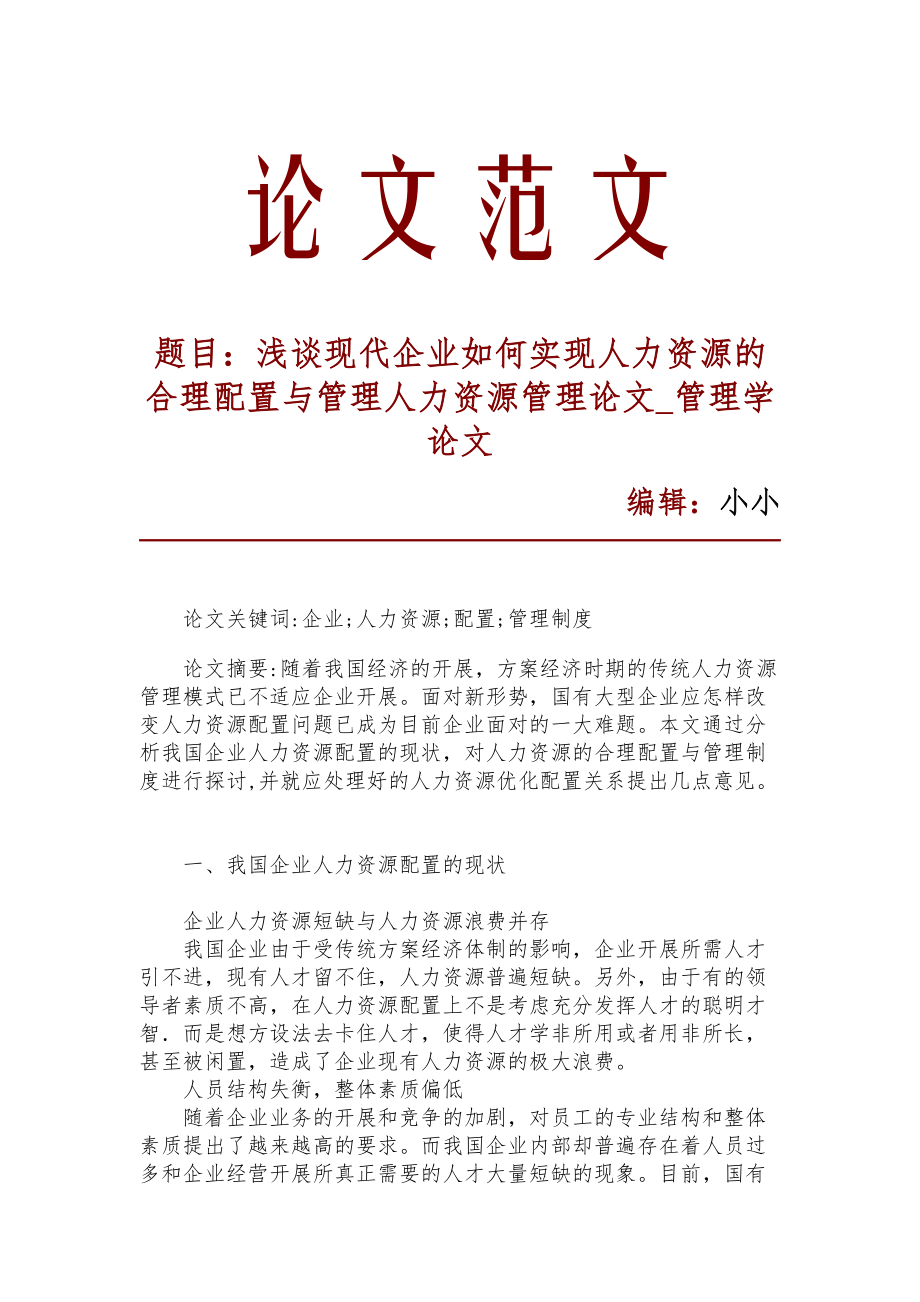 论文范文

题目：浅谈现代企业如何实现人力资源的合理配置与管理人力资源管理论文_管理学论文

编辑：小小

论文关键词:企业;人力资源;配置;管理制度

论文摘要:随着我国经济的开展，方案经济时期的传统人力资源管理模式已不适应企业开展。面对新形势，国有大型企业应怎样改变人力资源配置问题已成为目前企业面对的一大难题。本文通过分析我国企业人力资源配置的现状，对人力资源的合理配置与管理制度进行探讨,并就应处理好的人力资源优化配置关系提出几点意见。

一、我国企业人力资源配置的现状

企业人力资源短缺与人力资源浪费并存

我国企业由于受传统方案经济体制的影响，企业开展所需人才引不进，现有人才留不住，人力资源普遍短缺。另外，由于有的领导者素质不高，在人力资源配置上不是考虑充分发挥人才的聪明才智．而是想方设法去卡住人才，使得人才学非所用或者用非所长，甚至被闲置，造成了企业现有人力资源的极大浪费。

人员结构失衡，整体素质偏低

随着企业业务的开展和竞争的加剧，对员工的专业结构和整体素质提出了越来越高的要求。而我国企业内部却普遍存在着人员过多和企业经营开展所真正需要的人才大量短缺的现象。目前，国有